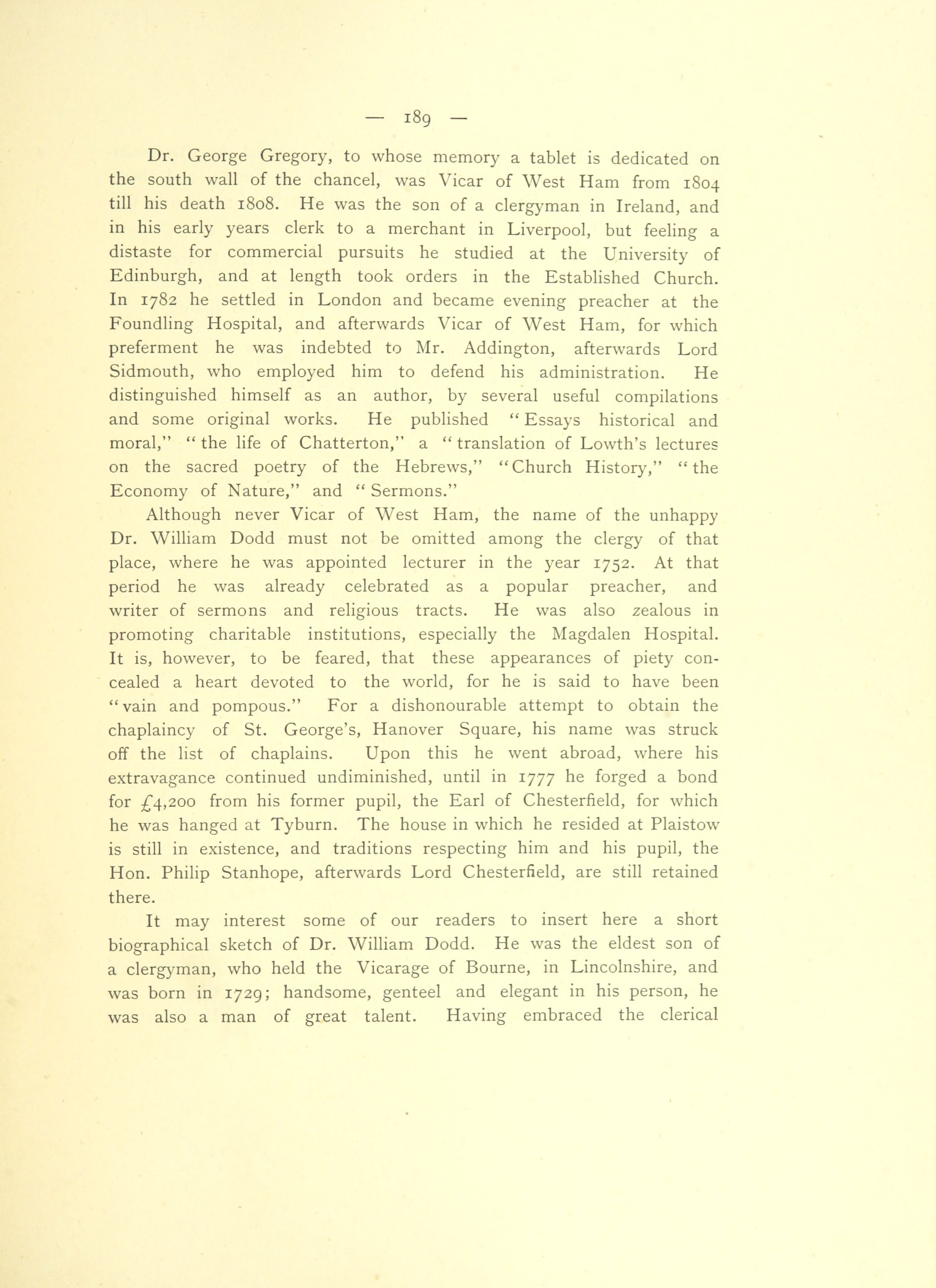 — 189 —

Dr. George Gregory, to whose memory a tablet is dedicated on the south wall of the chancel, was Vicar of West Ham from 1804 till his death 1808. He was the son of a clergyman in Ireland, and in his early years clerk to a merchant in Liverpool, but feeling a distaste for commercial pursuits he studied at the University of Edinburgh, and at length took orders in the Established Church. In 1782 he settled in London and became evening preacher at the Foundling Hospital, and afterwards Vicar of West Ham, for which preferment he was indebted to Mr. Addington, afterwards Lord Sidmouth, who employed him to defend his administration. He distinguished himself as an author, by several useful compilations and some original works. He published "Essays historical and moral," "the life of Chatterton," a "translation of Lowth's lectures on the sacred poetry of the Hebrews," "Church History," "the Economy of Nature," and "Sermons."

Although never Vicar of West Ham, the name of the unhappy Dr. William Dodd must not be omitted among the clergy of that place, where he was appointed lecturer in the year 1752. At that period he was already celebrated as a popular preacher, and writer of sermons and religious tracts. He was also zealous in promoting charitable institutions, especially the Magdalen Hospital. It is, however, to be feared, that these appearances of piety concealed a heart devoted to the world, for he is said to have been "vain and pompous." For a dishonourable attempt to obtain the chaplaincy of St. George's, Hanover Square, his name was struck off the list of chaplains. Upon this he went abroad, where his extravagance continued undiminished, until in 1777 he forged a bond for £4,200 from his former pupil, the Earl of Chesterfield, for which he was hanged at Tyburn. The house in which he resided at Plaistow is still in existence, and traditions respecting him and his pupil, the Hon. Philip Stanhope, afterwards Lord Chesterfield, are still retained there.

It may interest some of our readers to insert here a short biographical sketch of Dr. William Dodd. He was the eldest son of a clergyman, who held the Vicarage of Bourne, in Lincolnshire, and was born in 1729; handsome, genteel and elegant in his person, he was also a man of great talent. Having embraced the clerical